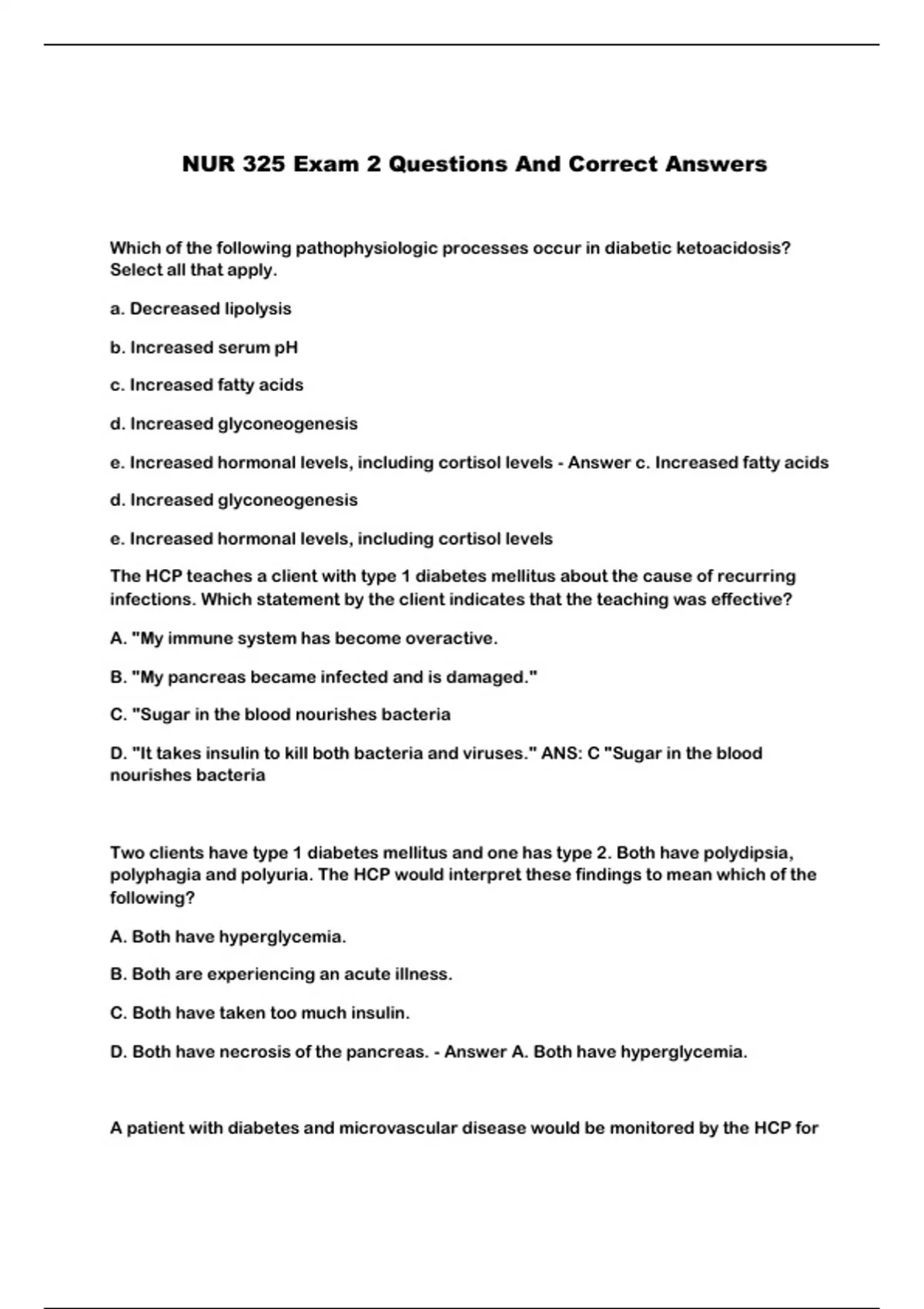 NUR 325 Exam 2 Questions And Correct Answers

Which of the following pathophysiologic processes occur in diabetic ketoacidosis? Select all that apply.

a. Decreased lipolysis

b. Increased serum pH

c. Increased fatty acids

d. Increased glyconeogenesis

e. Increased hormonal levels, including cortisol levels - Answer c. Increased fatty acids

d. Increased glyconeogenesis

e. Increased hormonal levels, including cortisol levels

The HCP teaches a client with type 1 diabetes mellitus about the cause of recurring infections. Which statement by the client indicates that the teaching was effective?

A. "My immune system has become overactive.

B. "My pancreas became infected and is damaged."

C. "Sugar in the blood nourishes bacteria

D. "It takes insulin to kill both bacteria and viruses." ANS: C "Sugar in the blood nourishes bacteria

Two clients have type 1 diabetes mellitus and one has type 2. Both have polydipsia, polyphagia and polyuria. The HCP would interpret these findings to mean which of the following?

A. Both have hyperglycemia.

B. Both are experiencing an acute illness.

C. Both have taken too much insulin.

D. Both have necrosis of the pancreas. - Answer A. Both have hyperglycemia.

A patient with diabetes and microvascular disease would be monitored by the HCP for